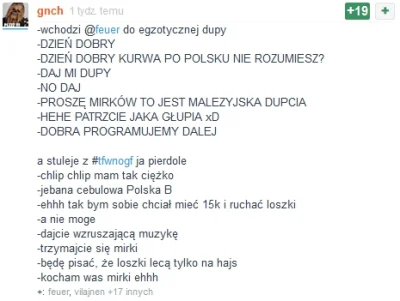 gnch 1 tydz. temu
+19 +

-wchodzi @feuer do egzotycznej dupy
-DZIEŃ DOBRY
-DZIEŃ DOBRY KURWA PO POLSKU NIE ROZUMIESZ?
-DAJ MI DUPY
-NO DAJ
-PROSZĘ MIRKÓW TO JEST MALEZYJSKA DUPCIA
-HEHE PATRZCIE JAKA GŁUPIA xD
-DOBRA PROGRAMUJEMY DALEJ

a stuleje z #tfwnogf ja pierdole
-chlip chlip mam tak ciężko
-jebana cebulowa Polska B
-ehhh tak bym sobie chciał mieć 15k i ruchać loszki
-a nie moge
-dajcie wzruszającą muzykę
-trzymajcie się mirki
-będę pisać, że loszki lecą tylko na hajs
-kocham was mirki ehhh
+: feuer, vilajnen +17 innych